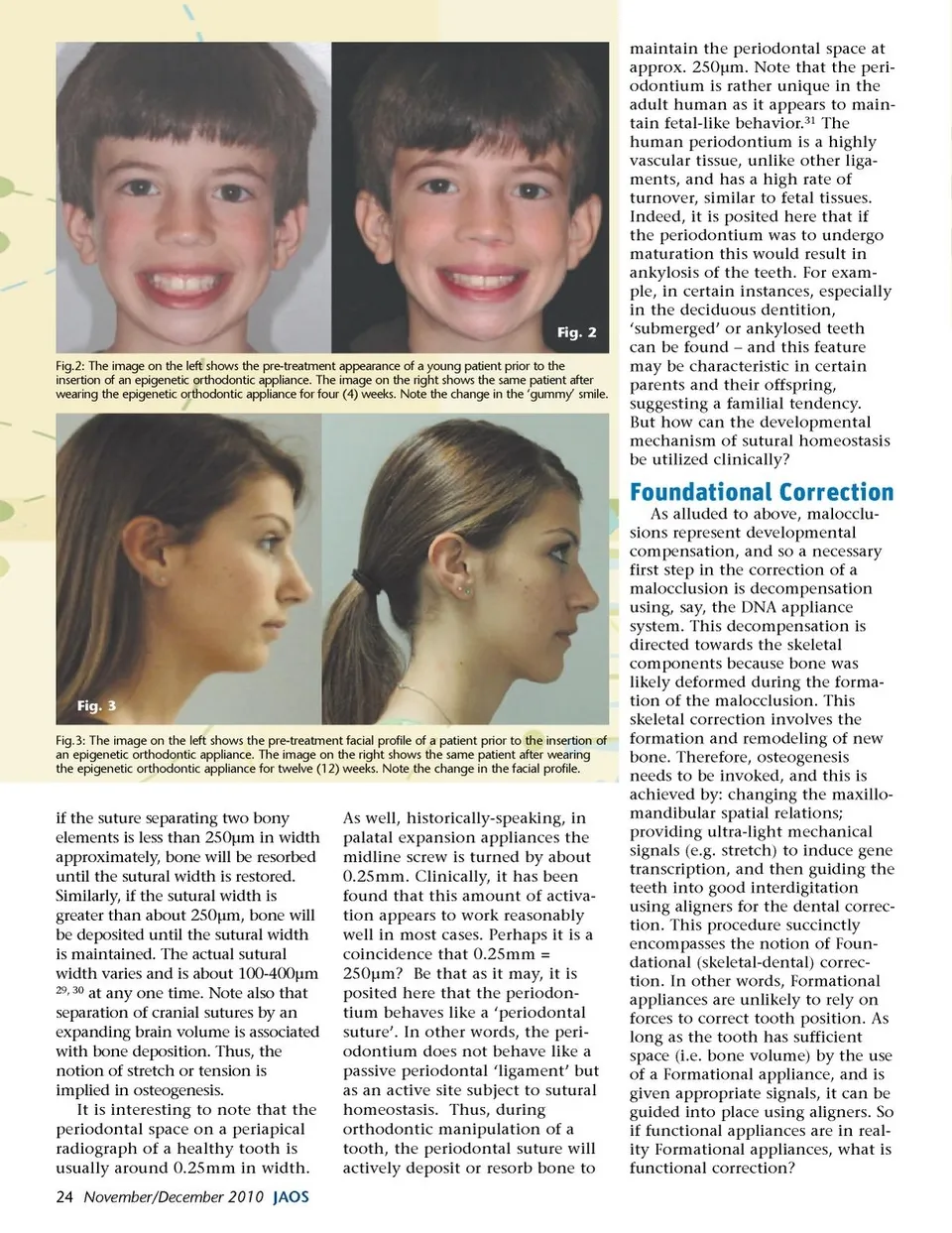 Fig. 2

Fig.2: The image on the left shows the pre-treatment appearance of a young patient prior to the insertion of an epigenetic orthodontic appliance. The image on the right shows the same patient after wearing the epigenetic orthodontic appliance for four (4) weeks. Note the change in the 'gummy' smile.

Fig. 3

Fig.3: The image on the left shows the pre-treatment facial profile of a patient prior to the insertion of an epigenetic orthodontic appliance. The image on the right shows the same patient after wearing the epigenetic orthodontic appliance for twelve (12) weeks. Note the change in the facial profile.

if the suture separating two bony elements is less than 250μm in width approximately, bone will be resorbed until the sutural width is restored. Similarly, if the sutural width is greater than about 250μm, bone will be deposited until the sutural width is maintained. The actual sutural width varies and is about 100-400μm $^{29, 30}$ at any one time. Note also that separation of cranial sutures by an expanding brain volume is associated with bone deposition. Thus, the notion of stretch or tension is implied in osteogenesis.

It is interesting to note that the periodontal space on a periapical radiograph of a healthy tooth is usually around 0.25mm in width.

As well, historically-speaking, in palatal expansion appliances the midline screw is turned by about 0.25mm. Clinically, it has been found that this amount of activation appears to work reasonably well in most cases. Perhaps it is a coincidence that 0.25mm = 250μm? Be that as it may, it is posited here that the periodontium behaves like a 'periodontal suture'. In other words, the periodontium does not behave like a passive periodontal 'ligament' but as an active site subject to sutural homeostasis. Thus, during orthodontic manipulation of a tooth, the periodontal suture will actively deposit or resorb bone to

maintain the periodontal space at approx. 250μm. Note that the periodontium is rather unique in the adult human as it appears to maintain fetal-like behavior.$^{31}$ The human periodontium is a highly vascular tissue, unlike other ligaments, and has a high rate of turnover, similar to fetal tissues. Indeed, it is posited here that if the periodontium was to undergo maturation this would result in ankylosis of the teeth. For example, in certain instances, especially in the deciduous dentition, 'submerged' or ankylosed teeth can be found – and this feature may be characteristic in certain parents and their offspring, suggesting a familial tendency. But how can the developmental mechanism of sutural homeostasis be utilized clinically?

Foundational Correction

As alluded to above, malocclusions represent developmental compensation, and so a necessary first step in the correction of a malocclusion is decompensation using, say, the DNA appliance system. This decompensation is directed towards the skeletal components because bone was likely deformed during the formation of the malocclusion. This skeletal correction involves the formation and remodeling of new bone. Therefore, osteogenesis needs to be invoked, and this is achieved by: changing the maxillo-mandibular spatial relations; providing ultra-light mechanical signals (e.g. stretch) to induce gene transcription, and then guiding the teeth into good interdigitation using aligners for the dental correction. This procedure succinctly encompasses the notion of Foundational (skeletal-dental) correction. In other words, Formational appliances are unlikely to rely on forces to correct tooth position. As long as the tooth has sufficient space (i.e. bone volume) by the use of a Formational appliance, and is given appropriate signals, it can be guided into place using aligners. So if functional appliances are in reality Formational appliances, what is functional correction?

24 November/December 2010 JAOS